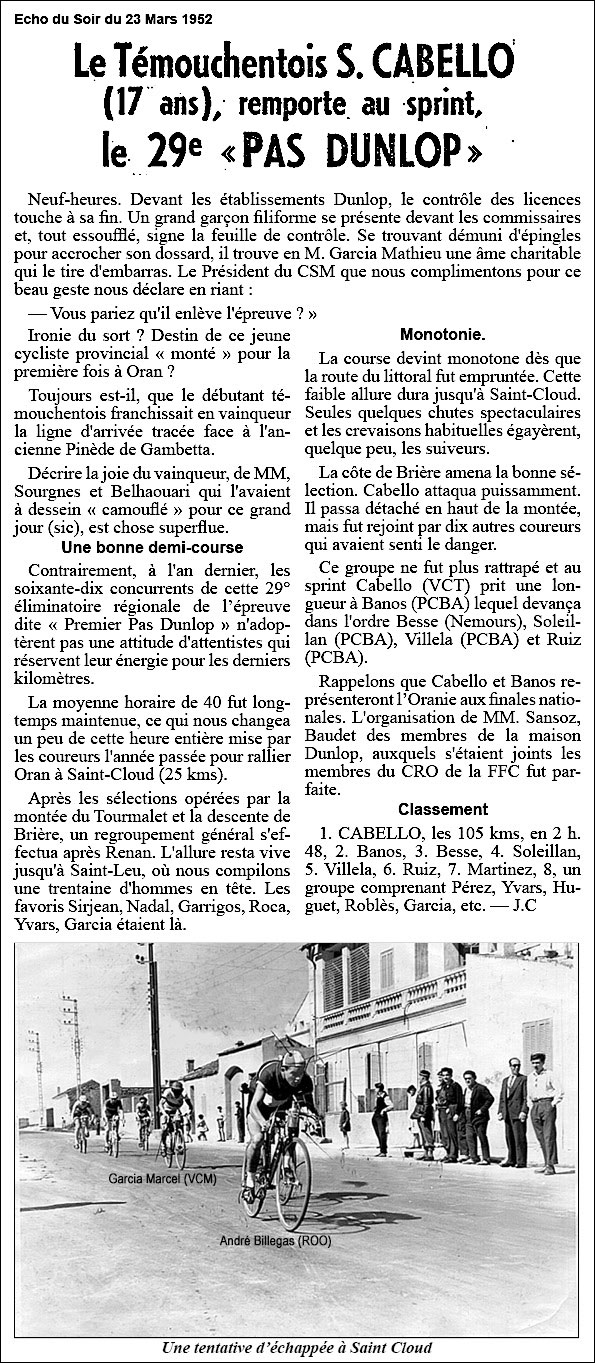 Echo du Soir du 23 Mars 1952

Le Témouchentois S. CABELLO (17 ans), remporte au sprint, le 29e «PAS DUNLOP»

Neuf-heures. Devant les établissements Dunlop, le contrôle des licences touche à sa fin. Un grand garçon filiforme se présente devant les commissaires et, tout essoufflé, signe la feuille de contrôle. Se trouvant démuni d'épingles pour accrocher son dossard, il trouve en M. Garcia Mathieu une âme charitable qui le tire d'embarras. Le Président du CSM que nous complimentons pour ce beau geste nous déclare en riant :

— Vous pariez qu'il enlève l'épreuve ? »

Ironie du sort ? Destin de ce jeune cycliste provincial « monté » pour la première fois à Oran ?

Toujours est-il, que le débutant témouchentois franchissait en vainqueur la ligne d'arrivée tracée face à l'ancienne Pinède de Gambetta.

Décrire la joie du vainqueur, de MM, Sourgnes et Belhaouari qui l'avaient à dessein « camouflé » pour ce grand jour (sic), est chose superflue.

Une bonne demi-course

Contrairement, à l'an dernier, les soixante-dix concurrents de cette 29° éliminatoire régionale de l'épreuve dite « Premier Pas Dunlop » n'adoptèrent pas une attitude d'attentistes qui réservent leur énergie pour les derniers kilomètres.

La moyenne horaire de 40 fut longtemps maintenue, ce qui nous changea un peu de cette heure entière mise par les coureurs l'année passée pour rallier Oran à Saint-Cloud (25 kms).

Après les sélections opérées par la montée du Tourmalet et la descente de Brière, un regroupement général s'effectua après Renan. L'allure resta vive jusqu'à Saint-Leu, où nous compilons une trentaine d'hommes en tête. Les favoris Sirjean, Nadal, Garrigos, Roca, Yvars, Garcia étaient là.

Monotonie.

La course devint monotone dès que la route du littoral fut empruntée. Cette faible allure dura jusqu'à Saint-Cloud. Seules quelques chutes spectaculaires et les crevaisons habituelles égayèrent, quelque peu, les suiveurs.

La côte de Brière amena la bonne sélection. Cabello attaqua puissamment. Il passa détaché en haut de la montée, mais fut rejoint par dix autres coureurs qui avaient senti le danger.

Ce groupe ne fut plus rattrapé et au sprint Cabello (VCT) prit une longueur à Banos (PCBA) lequel devança dans l'ordre Besse (Nemours), Soleillan (PCBA), Villela (PCBA) et Ruiz (PCBA).

Rappelons que Cabello et Banos représenteront l'Oranie aux finales nationales. L'organisation de MM. Sansoz, Baudet des membres de la maison Dunlop, auxquels s'étaient joints les membres du CRO de la FFC fut parfaite.

Classement

1. CABELLO, les 105 kms, en 2 h. 48, 2. Banos, 3. Besse, 4. Soleillan, 5. Villela, 6. Ruiz, 7. Martinez, 8, un groupe comprenant Pérez, Yvars, Huguet, Roblès, Garcia, etc. — J.C

Garcia Marcel (VCM)

André Billegas (ROO)

Une tentative d'échappée à Saint Cloud